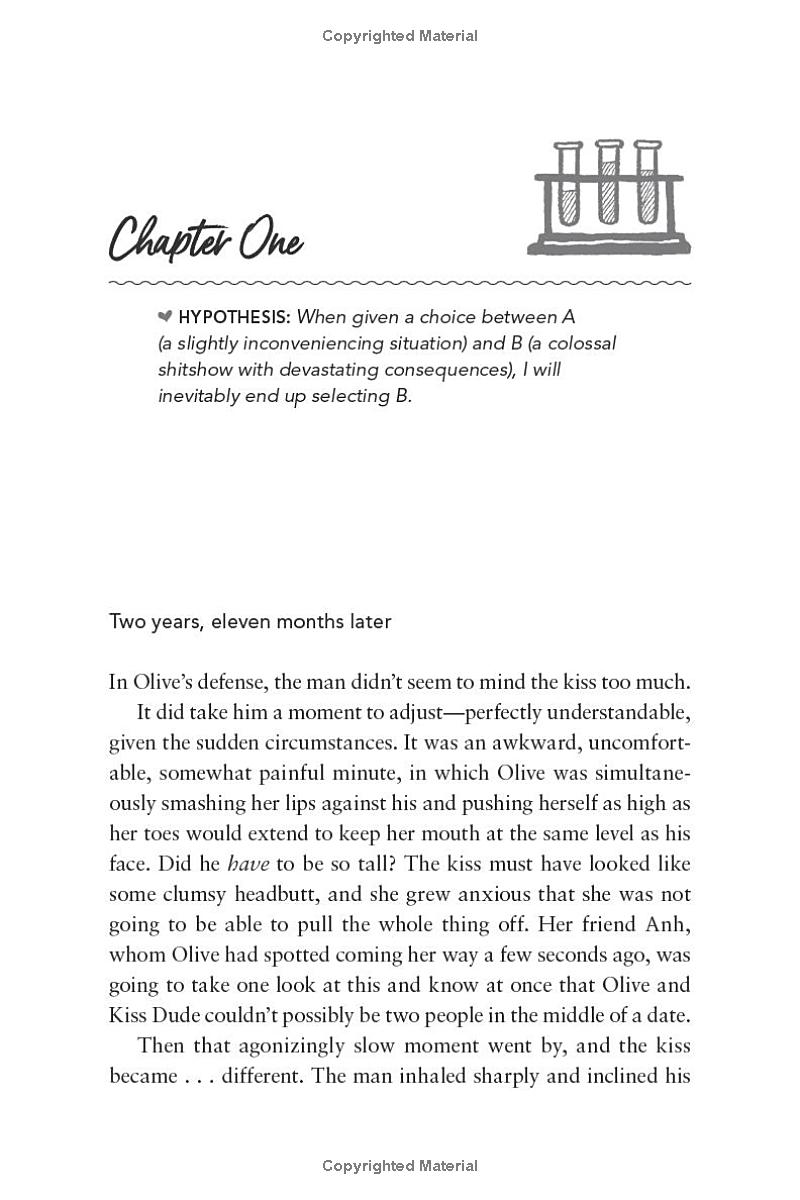 Copyrighted Material

Chapter One

HYPOTHESIS: When given a choice between A (a slightly inconveniencing situation) and B (a colossal shitshow with devastating consequences), I will inevitably end up selecting B.

Two years, eleven months later

In Olive's defense, the man didn't seem to mind the kiss too much.

It did take him a moment to adjust—perfectly understandable, given the sudden circumstances. It was an awkward, uncomfortable, somewhat painful minute, in which Olive was simultaneously smashing her lips against his and pushing herself as high as her toes would extend to keep her mouth at the same level as his face. Did he have to be so tall? The kiss must have looked like some clumsy headbutt, and she grew anxious that she was not going to be able to pull the whole thing off. Her friend Anh, whom Olive had spotted coming her way a few seconds ago, was going to take one look at this and know at once that Olive and Kiss Dude couldn't possibly be two people in the middle of a date.

Then that agonizingly slow moment went by, and the kiss became . . . different. The man inhaled sharply and inclined his

Copyrighted Material